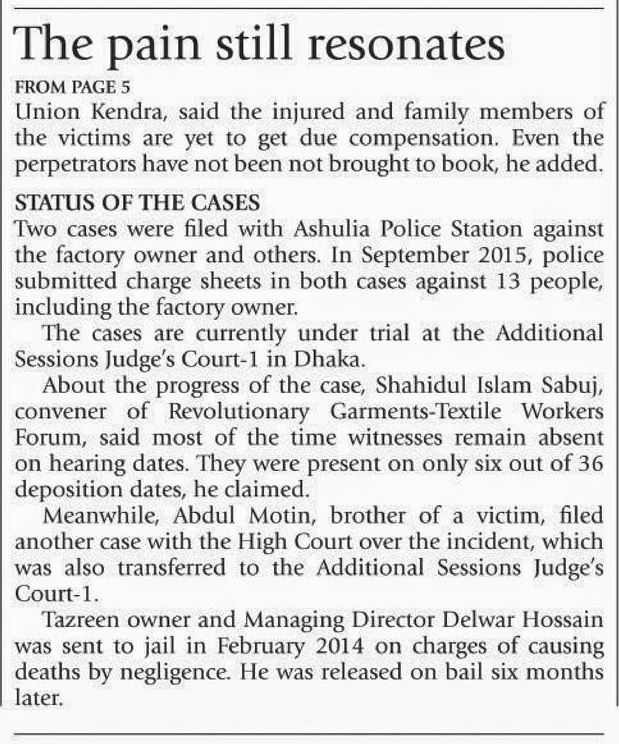 The pain still resonates

FROM PAGE 5

Union Kendra, said the injured and family members of the victims are yet to get due compensation. Even the perpetrators have not been not brought to book, he added.

STATUS OF THE CASES

Two cases were filed with Ashulia Police Station against the factory owner and others. In September 2015, police submitted charge sheets in both cases against 13 people, including the factory owner.

The cases are currently under trial at the Additional Sessions Judge's Court-1 in Dhaka.

About the progress of the case, Shahidul Islam Sabuj, convener of Revolutionary Garments-Textile Workers Forum, said most of the time witnesses remain absent on hearing dates. They were present on only six out of 36 deposition dates, he claimed.

Meanwhile, Abdul Motin, brother of a victim, filed another case with the High Court over the incident, which was also transferred to the Additional Sessions Judge's Court-1.

Tazreen owner and Managing Director Delwar Hossain was sent to jail in February 2014 on charges of causing deaths by negligence. He was released on bail six months later.